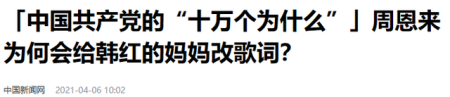 「中国共产党的“十万个为什么”」周恩来为何会给韩红的妈妈改歌词?

中国新闻网 2021-04-06 10:02